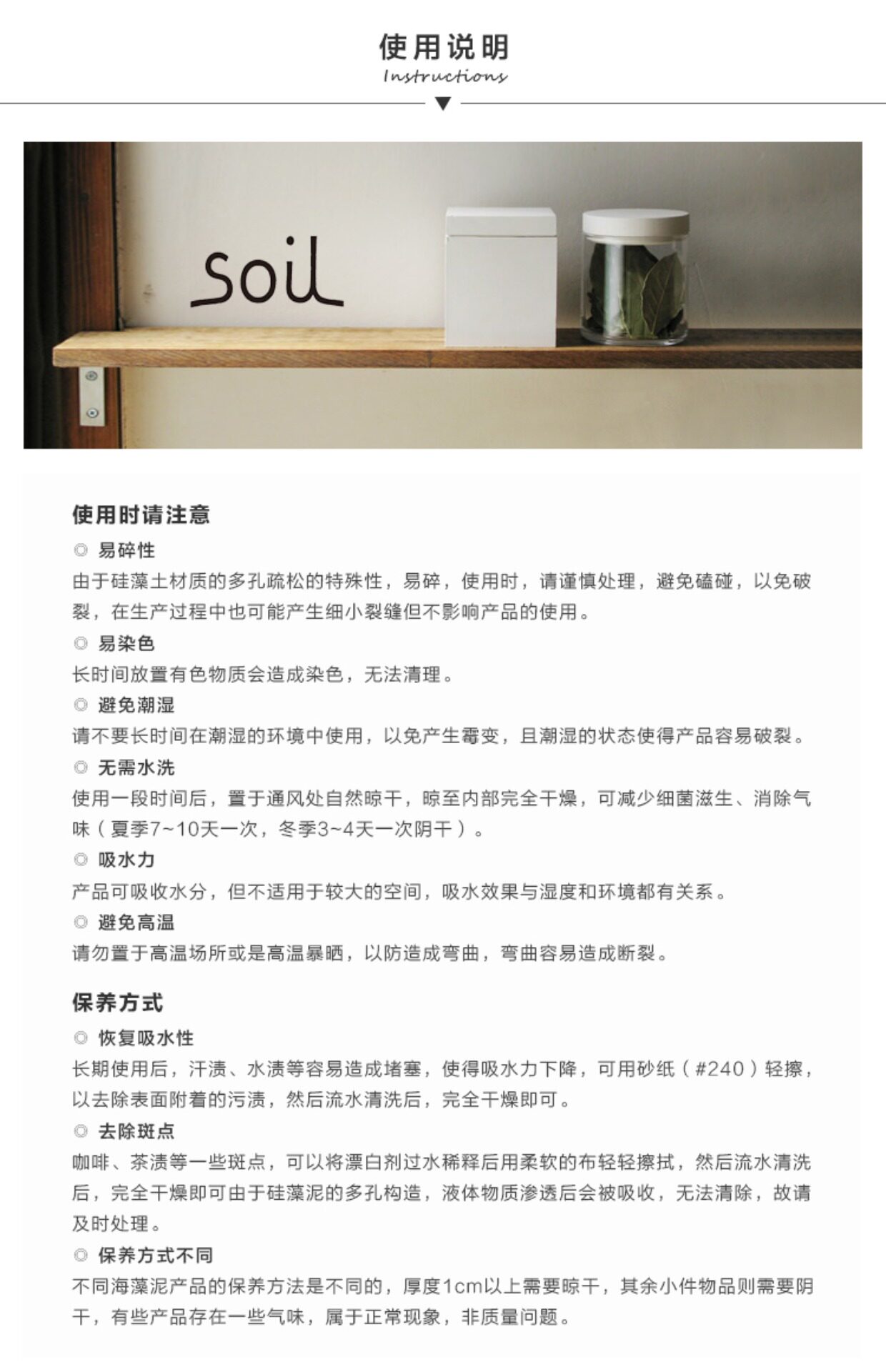 使用说明
Instructions

soil

使用时请注意
◎ 易碎性
由于硅藻土材质的多孔疏松的特殊性，易碎，使用时，请谨慎处理，避免磕碰，以免破裂，在生产过程中也可能产生细小裂缝但不影响产品的使用。
◎ 易染色
长时间放置有色物质会造成染色，无法清理。
◎ 避免潮湿
请不要长时间在潮湿的环境中使用，以免产生霉变，且潮湿的状态使得产品容易破裂。
◎ 无需水洗
使用一段时间后，置于通风处自然晾干，晾至内部完全干燥，可减少细菌滋生、消除气味（夏季7~10天一次，冬季3~4天一次阴干）。
◎ 吸水力
产品可吸收水分，但不适用于较大的空间，吸水效果与湿度和环境都有关系。
◎ 避免高温
请勿置于高温场所或是高温暴晒，以防造成弯曲，弯曲容易造成断裂。

保养方式
◎ 恢复吸水性
长期使用后，汗渍、水渍等容易造成堵塞，使得吸水力下降，可用砂纸（#240）轻擦，以去除表面附着的污渍，然后流水清洗后，完全干燥即可。
◎ 去除斑点
咖啡、茶渍等一些斑点，可以将漂白剂过水稀释后用柔软的布轻轻擦拭，然后流水清洗后，完全干燥即可由于硅藻泥的多孔构造，液体物质渗透后会被吸收，无法清除，故请及时处理。
◎ 保养方式不同
不同海藻泥产品的保养方法是不同的，厚度1cm以上需要晾干，其余小件物品则需要阴干，有些产品存在一些气味，属于正常现象，非质量问题。